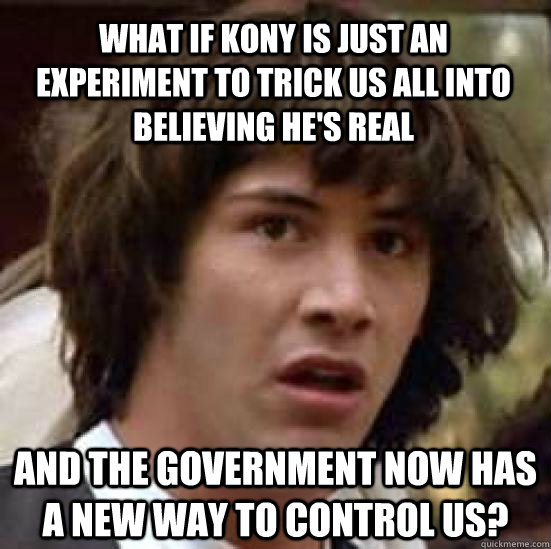 WHAT IF KONY IS JUST AN EXPERIMENT TO TRICK US ALL INTO BELIEVING HE'S REAL

AND THE GOVERNMENT NOW HAS A NEW WAY TO CONTROL US?

quickmeme.com